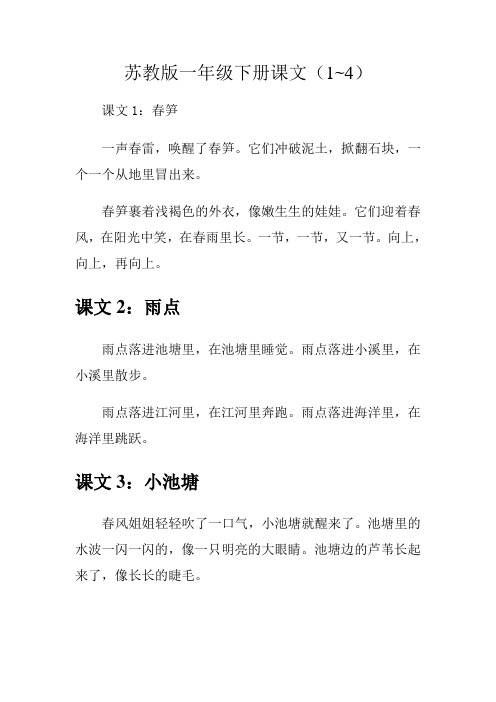 苏教版一年级下册课文（1~4）

课文 1：春笋

一声春雷，唤醒了春笋。它们冲破泥土，掀翻石块，一个一个从地里冒出来。

春笋裹着浅褐色的外衣，像嫩生生的娃娃。它们迎着春风，在阳光中笑，在春雨里长。一节，一节，又一节。向上，向上，再向上。

课文 2：雨点

雨点落进池塘里，在池塘里睡觉。雨点落进小溪里，在小溪里散步。

雨点落进江河里，在江河里奔跑。雨点落进海洋里，在海洋里跳跃。

课文 3：小池塘

春风姐姐轻轻吹了一口气，小池塘就醒来了。池塘里的水波一闪一闪的，像一只明亮的大眼睛。池塘边的芦苇长起来了，像长长的睫毛。